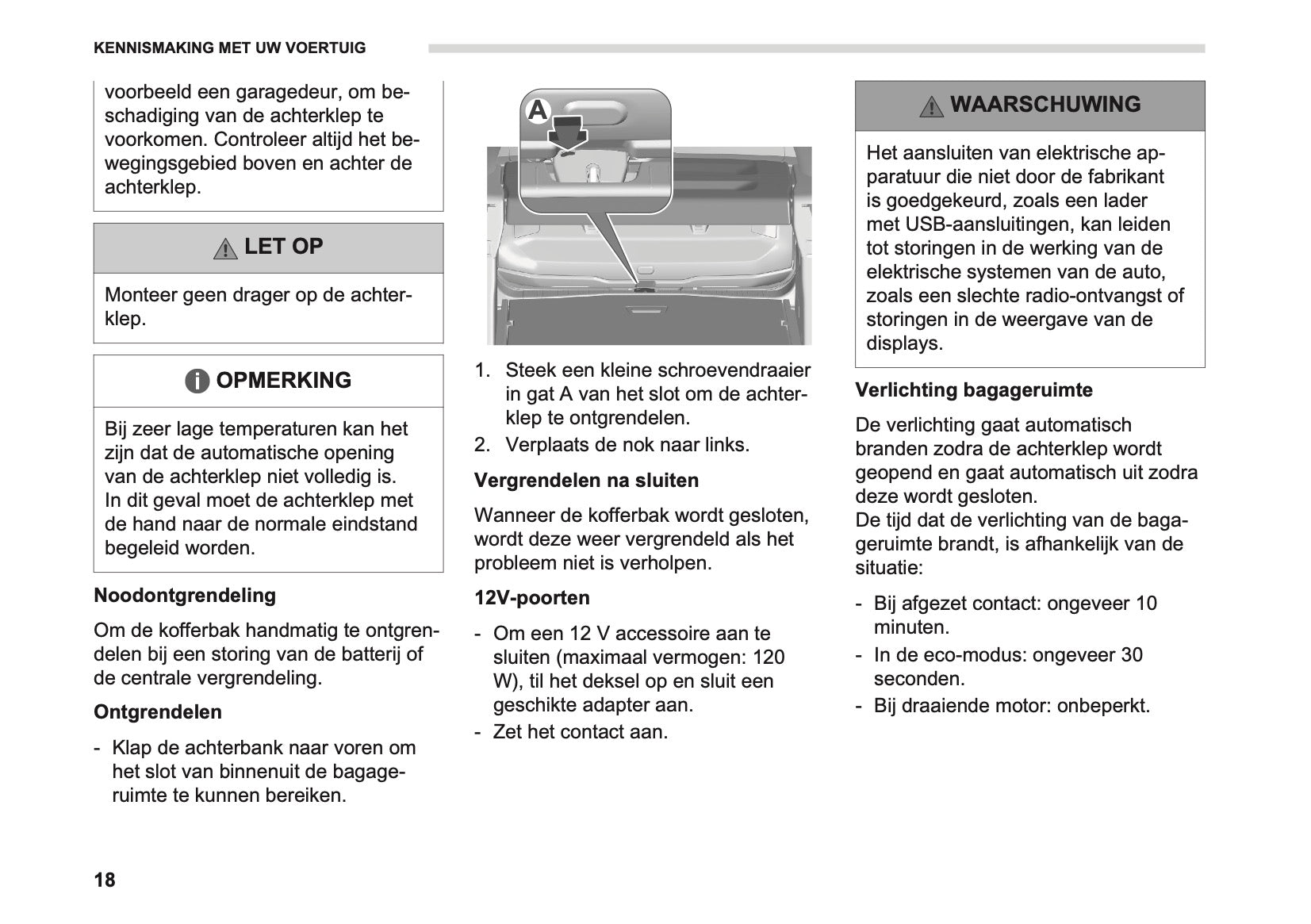 KENNISMAKING MET UW VOERTUIG

voorbeeld een garagedeur, om beschadiging van de achterklep te voorkomen. Controleer altijd het bewegingsgebied boven en achter de achterklep.

LET OP

Monteer geen drager op de achterklep.

OPMERKING

Bij zeer lage temperaturen kan het zijn dat de automatische opening van de achterklep niet volledig is.
In dit geval moet de achterklep met de hand naar de normale eindstand begeleid worden.

Noodontgrendeling

Om de kofferbak handmatig te ontgrendelen bij een storing van de batterij of de centrale vergrendeling.

Ontgrendelen

- Klap de achterbank naar voren om het slot van binnenuit de bagageruimte te kunnen bereiken.

A

1. Steek een kleine schroevendraaier in gat A van het slot om de achterklep te ontgrendelen.
2. Verplaats de nok naar links.

Vergrendelen na sluiten

Wanneer de kofferbak wordt gesloten, wordt deze weer vergrendeld als het probleem niet is verholpen.

12V-poorten

- Om een 12 V accessoire aan te sluiten (maximaal vermogen: 120 W), til het deksel op en sluit een geschikte adapter aan.
- Zet het contact aan.

WAARSCHUWING

Het aansluiten van elektrische apparatuur die niet door de fabrikant is goedgekeurd, zoals een lader met USB-aansluitingen, kan leiden tot storingen in de werking van de elektrische systemen van de auto, zoals een slechte radio-ontvangst of storingen in de weergave van de displays.

Verlichting bagageruimte

De verlichting gaat automatisch branden zodra de achterklep wordt geopend en gaat automatisch uit zodra deze wordt gesloten.
De tijd dat de verlichting van de bagageruimte brandt, is afhankelijk van de situatie:

- Bij afgezet contact: ongeveer 10 minuten.
- In de eco-modus: ongeveer 30 seconden.
- Bij draaiende motor: onbeperkt.

18